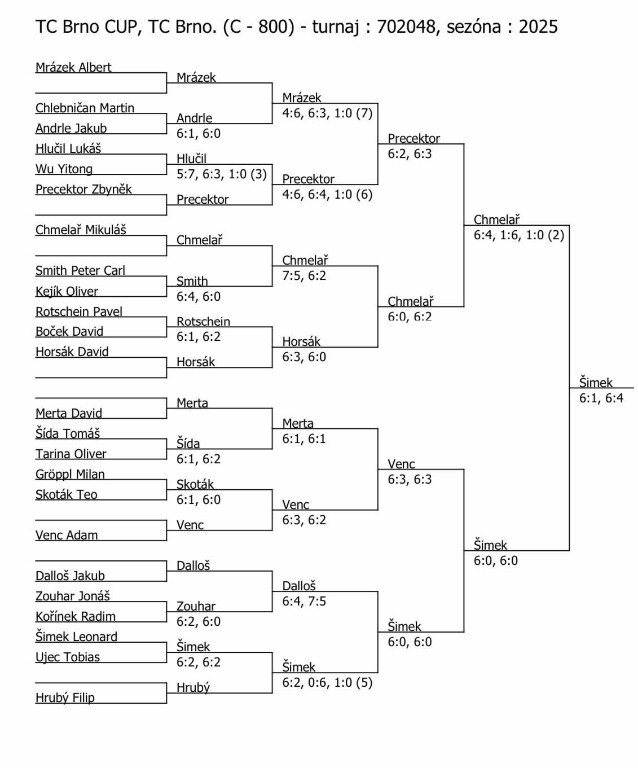 TC Brno CUP, TC Brno. (C - 800) - turnaj : 702048, sezóna : 2025

Mrázek Albert
Chlebničan Martin
Andrle Jakub
Hlučil Lukáš
Wu Yitong
Precektor Zbyněk
Chmelař Mikuláš
Smith Peter Carl
Kejík Oliver
Rotschein Pavel
Boček David
Horsák David
Merta David
Šída Tomáš
Tarina Oliver
Gröppl Milan
Skoták Teo
Venc Adam
Dalloš Jakub
Zouhar Jonáš
Kořínek Radim
Šimek Leonard
Ujec Tobias
Hrubý Filip

Mrázek
Andrle
6:1, 6:0
Hlučil
5:7, 6:3, 1:0 (3)
Precektor
Chmelař
Smith
6:4, 6:0
Rotschein
6:1, 6:2
Horsák
Merta
Šída
6:1, 6:2
Skoták
6:1, 6:0
Venc
Dalloš
Zouhar
6:2, 6:0
Šimek
6:2, 6:2
Hrubý

Mrázek
4:6, 6:3, 1:0 (7)
Precektor
4:6, 6:4, 1:0 (6)
Chmelař
7:5, 6:2
Horsák
6:3, 6:0
Merta
6:1, 6:1
Venc
6:3, 6:2
Dalloš
6:4, 7:5
Šimek
6:2, 0:6, 1:0 (5)

Precektor
6:2, 6:3
Chmelař
6:0, 6:2
Venc
6:3, 6:3
Šimek
6:0, 6:0

Chmelař
6:4, 1:6, 1:0 (2)
Šimek
6:0, 6:0

Šimek
6:1, 6:4